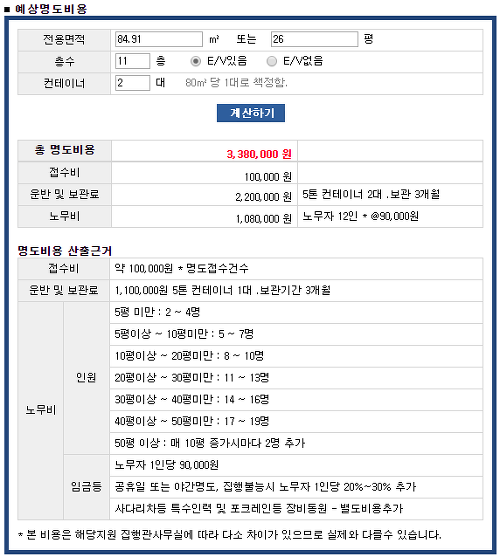 ■ 예상명도비용

| 전용면적 | 84.91 ㎡ 또는 26 평 |
|---|---|
| 층수 | 11 층 E/V있음 E/V없음 |
| 컨테이너 | 2 대 80㎡ 당 1대로 책정함. |

계산하기

| 총 명도비용 | 3,380,000 원 | |
|---|---|---|
| 접수비 | 100,000 원 | |
| 운반 및 보관료 | 2,200,000 원 | 5톤 컨테이너 2대 .보관 3개월 |
| 노무비 | 1,080,000 원 | 노무자 12인 * @90,000원 |

명도비용 산출근거

| 접수비 | | 약 100,000원 * 명도접수건수 |
|---|---|---|
| 운반 및 보관료 | | 1,100,000원 5톤 컨테이너 1대 .보관기간 3개월 |
| 노무비 | 인원 | 5평 미만 : 2 ~ 4명 |
| | | 5평이상 ~ 10평미만 : 5 ~ 7명 |
| | | 10평이상 ~ 20평미만 : 8 ~ 10명 |
| | | 20평이상 ~ 30평미만 : 11 ~ 13명 |
| | | 30평이상 ~ 40평미만 : 14 ~ 16명 |
| | | 40평이상 ~ 50평미만 : 17 ~ 19명 |
| | | 50평 이상 : 매 10평 증가시마다 2명 추가 |
| | 임금등 | 노무자 1인당 90,000원 |
| | | 공휴일 또는 야간명도, 집행불능시 노무자 1인당 20%~30% 추가 |
| | | 사다리차등 특수인력 및 포크레인등 장비동원 - 별도비용추가 |

* 본 비용은 해당지원 집행관사무실에 따라 다소 차이가 있으므로 실제와 다를수 있습니다.